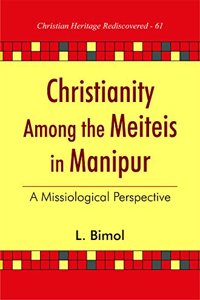 Christian Heritage Rediscovered - 61

Christianity Among the Meiteis in Manipur

A Missiological Perspective

L. Bimol